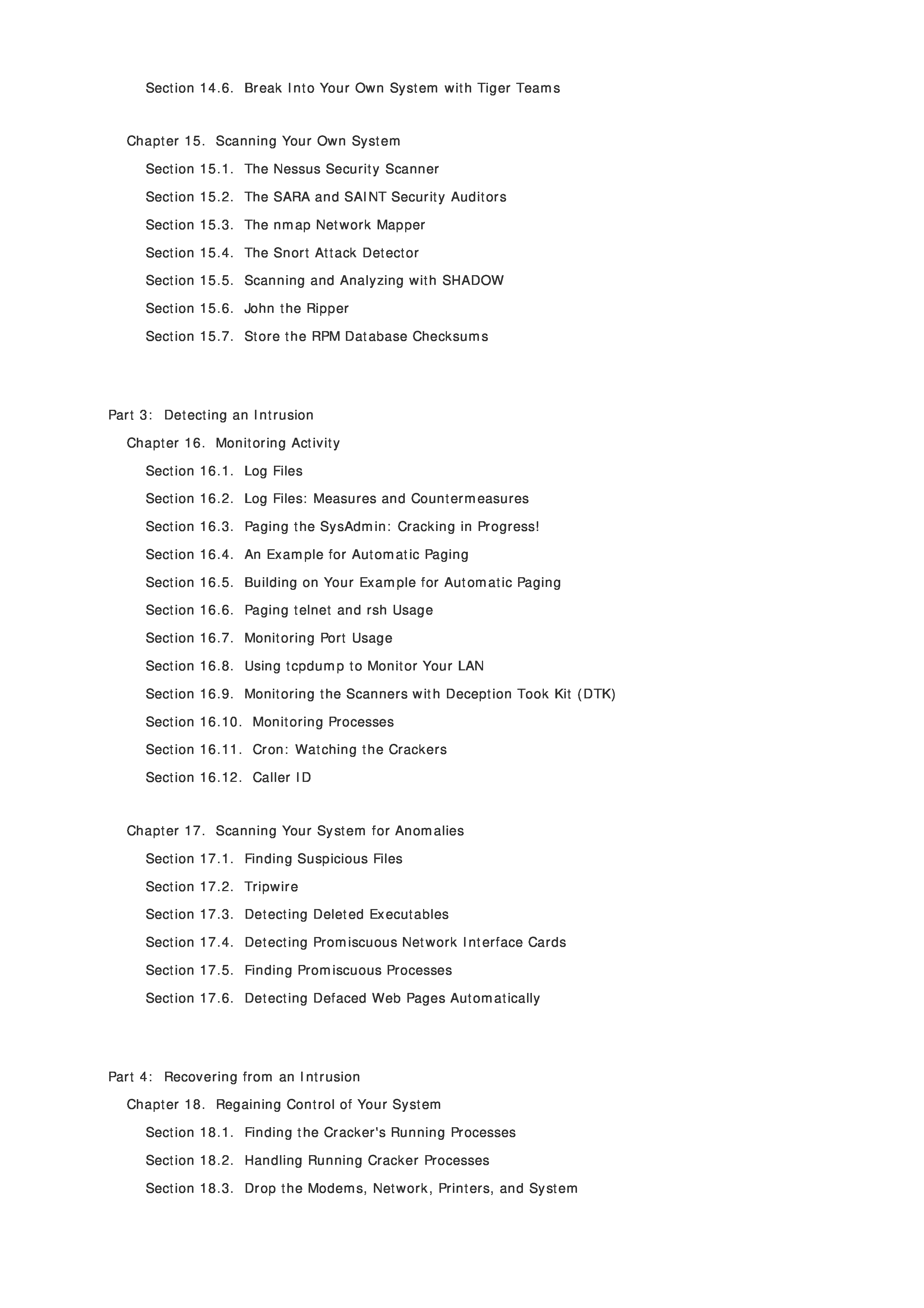 Section 14.6. Break Into Your Own System with Tiger Teams

Chapter 15. Scanning Your Own System

Section 15.1. The Nessus Security Scanner

Section 15.2. The SARA and SAINT Security Auditors

Section 15.3. The nmap Network Mapper

Section 15.4. The Snort Attack Detector

Section 15.5. Scanning and Analyzing with SHADOW

Section 15.6. John the Ripper

Section 15.7. Store the RPM Database Checksums

Part 3: Detecting an Intrusion

Chapter 16. Monitoring Activity

Section 16.1. Log Files

Section 16.2. Log Files: Measures and Countermeasures

Section 16.3. Paging the SysAdmin: Cracking in Progress!

Section 16.4. An Example for Automatic Paging

Section 16.5. Building on Your Example for Automatic Paging

Section 16.6. Paging telnet and rsh Usage

Section 16.7. Monitoring Port Usage

Section 16.8. Using tcpdump to Monitor Your LAN

Section 16.9. Monitoring the Scanners with Deception Took Kit (DTK)

Section 16.10. Monitoring Processes

Section 16.11. Cron: Watching the Crackers

Section 16.12. Caller ID

Chapter 17. Scanning Your System for Anomalies

Section 17.1. Finding Suspicious Files

Section 17.2. Tripwire

Section 17.3. Detecting Deleted Executables

Section 17.4. Detecting Promiscuous Network Interface Cards

Section 17.5. Finding Promiscuous Processes

Section 17.6. Detecting Defaced Web Pages Automatically

Part 4: Recovering from an Intrusion

Chapter 18. Regaining Control of Your System

Section 18.1. Finding the Cracker's Running Processes

Section 18.2. Handling Running Cracker Processes

Section 18.3. Drop the Modems, Network, Printers, and System